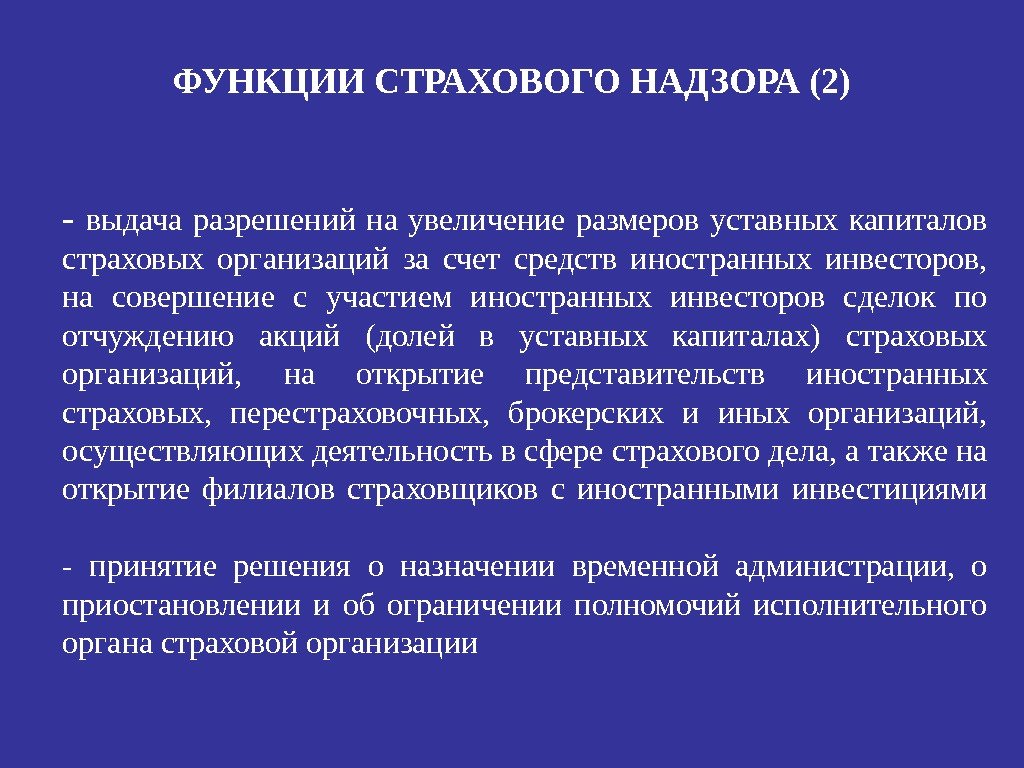 ФУНКЦИИ СТРАХОВОГО НАДЗОРА (2)

- выдача разрешений на увеличение размеров уставных капиталов страховых организаций за счет средств иностранных инвесторов, на совершение с участием иностранных инвесторов сделок по отчуждению акций (долей в уставных капиталах) страховых организаций, на открытие представительств иностранных страховых, перестраховочных, брокерских и иных организаций, осуществляющих деятельность в сфере страхового дела, а также на открытие филиалов страховщиков с иностранными инвестициями

- принятие решения о назначении временной администрации, о приостановлении и об ограничении полномочий исполнительного органа страховой организации